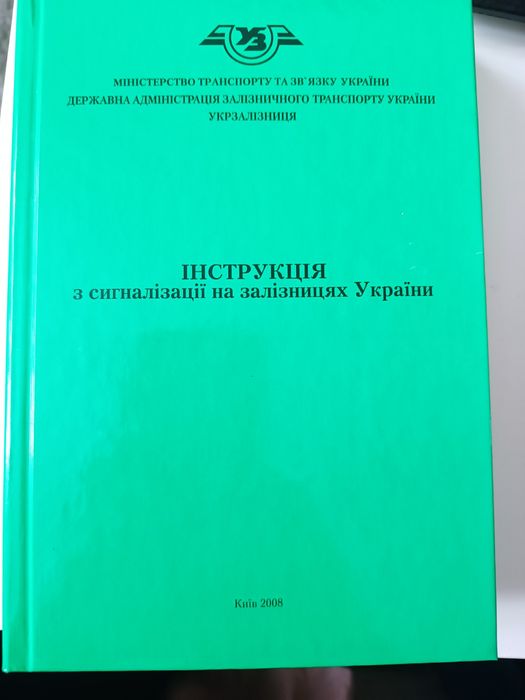 УЗ

МІНІСТЕРСТВО ТРАНСПОРТУ ТА ЗВ'ЯЗКУ УКРАЇНИ
ДЕРЖАВНА АДМІНІСТРАЦІЯ ЗАЛІЗНИЧНОГО ТРАНСПОРТУ УКРАЇНИ
УКРЗАЛІЗНИЦЯ

ІНСТРУКЦІЯ
з сигналізації на залізницях України

Київ 2008